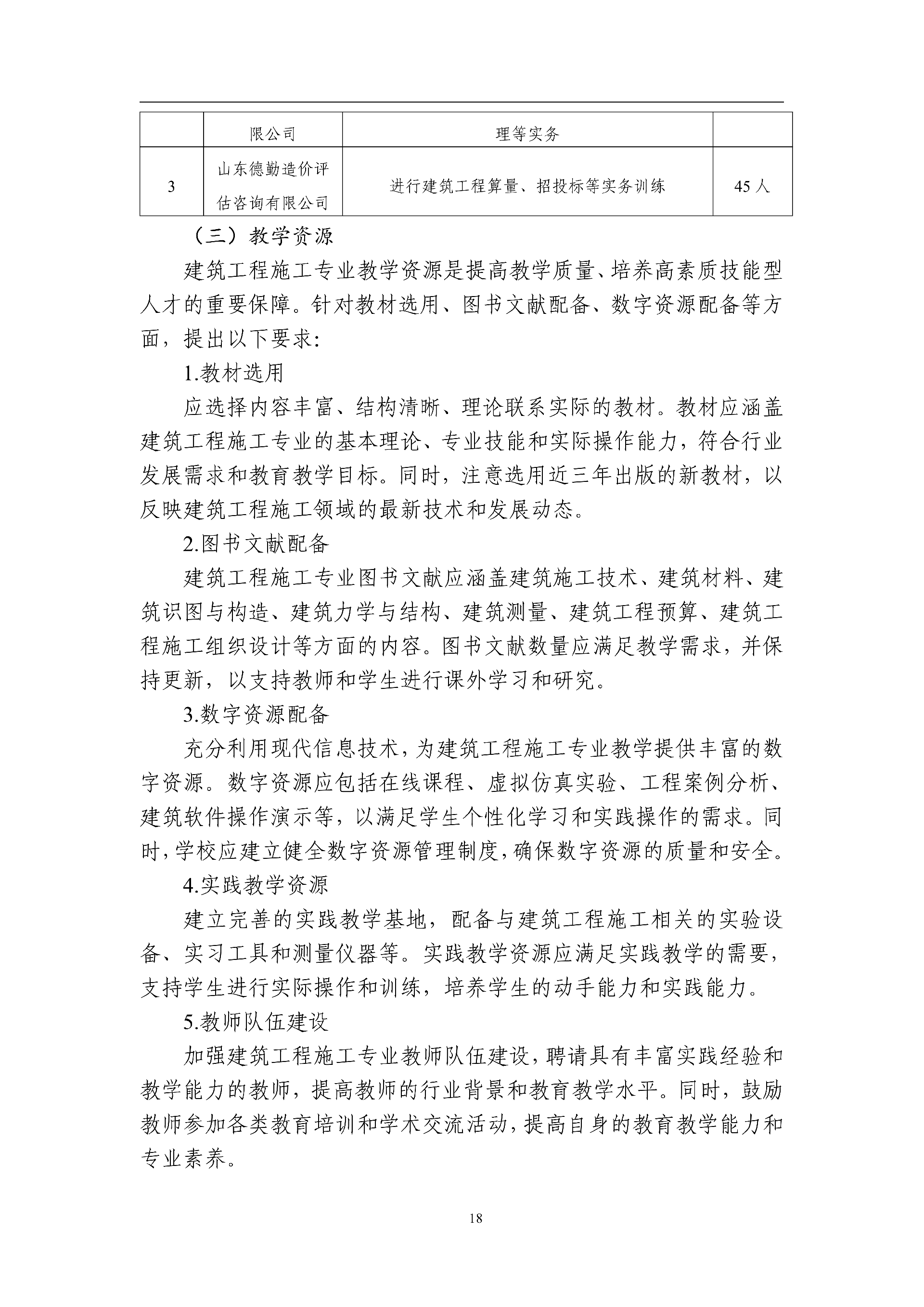 |  | 限公司 | 理等实务 |  |
|---|---|---|---|
| 3 | 山东德勤造价评估咨询有限公司 | 进行建筑工程算量、招投标等实务训练 | 45 人 |

（三）教学资源

建筑工程施工专业教学资源是提高教学质量、培养高素质技能型人才的重要保障。针对教材选用、图书文献配备、数字资源配备等方面，提出以下要求:

1.教材选用

应选择内容丰富、结构清晰、理论联系实际的教材。教材应涵盖建筑工程施工专业的基本理论、专业技能和实际操作能力，符合行业发展需求和教育教学目标。同时，注意选用近三年出版的新教材，以反映建筑工程施工领域的最新技术和发展动态。

2.图书文献配备

建筑工程施工专业图书文献应涵盖建筑施工技术、建筑材料、建筑识图与构造、建筑力学与结构、建筑测量、建筑工程预算、建筑工程施工组织设计等方面的内容。图书文献数量应满足教学需求，并保持更新，以支持教师和学生进行课外学习和研究。

3.数字资源配备

充分利用现代信息技术，为建筑工程施工专业教学提供丰富的数字资源。数字资源应包括在线课程、虚拟仿真实验、工程案例分析、建筑软件操作演示等，以满足学生个性化学习和实践操作的需求。同时，学校应建立健全数字资源管理制度，确保数字资源的质量和安全。

4.实践教学资源

建立完善的实践教学基地，配备与建筑工程施工相关的实验设备、实习工具和测量仪器等。实践教学资源应满足实践教学的需要，支持学生进行实际操作和训练，培养学生的动手能力和实践能力。

5.教师队伍建设

加强建筑工程施工专业教师队伍建设，聘请具有丰富实践经验和教学能力的教师，提高教师的行业背景和教育教学水平。同时，鼓励教师参加各类教育培训和学术交流活动，提高自身的教育教学能力和专业素养。

18